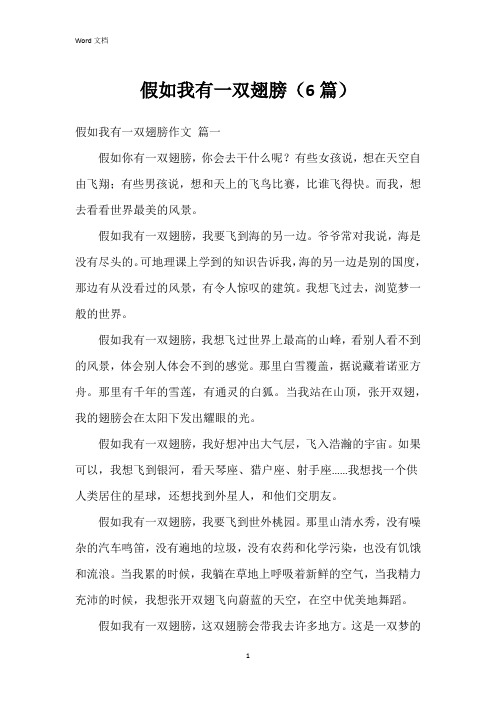 Word 文档

假如我有一双翅膀（6 篇）

假如我有一双翅膀作文 篇一

假如你有一双翅膀，你会去干什么呢？有些女孩说，想在天空自由飞翔；有些男孩说，想和天上的飞鸟比赛，比谁飞得快。而我，想去看看世界最美的风景。

假如我有一双翅膀，我要飞到海的另一边。爷爷常对我说，海是没有尽头的。可地理课上学到的知识告诉我，海的另一边是别的国度，那边有从没看过的风景，有令人惊叹的建筑。我想飞过去，浏览梦一般的世界。

假如我有一双翅膀，我想飞过世界上最高的山峰，看别人看不到的风景，体会别人体会不到的感觉。那里白雪覆盖，据说藏着诺亚方舟。那里有千年的雪莲，有通灵的白狐。当我站在山顶，张开双翅，我的翅膀会在太阳下发出耀眼的光。

假如我有一双翅膀，我好想冲出大气层，飞入浩瀚的宇宙。如果可以，我想飞到银河，看天琴座、猎户座、射手座……我想找一个供人类居住的星球，还想找到外星人，和他们交朋友。

假如我有一双翅膀，我要飞到世外桃园。那里山清水秀，没有噪杂的汽车鸣笛，没有遍地的垃圾，没有农药和化学污染，也没有饥饿和流浪。当我累的时候，我躺在草地上呼吸着新鲜的空气，当我精力充沛的时候，我想张开双翅飞向蔚蓝的天空，在空中优美地舞蹈。

假如我有一双翅膀，这双翅膀会带我去许多地方。这是一双梦的

1